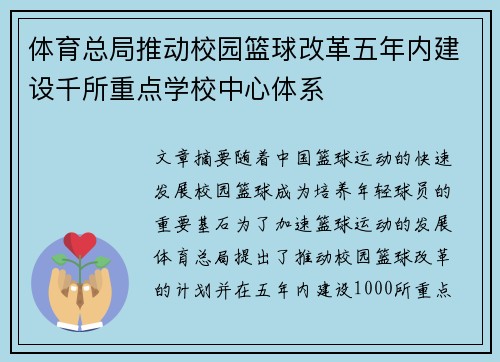 体育总局推动校园篮球改革五年内建设千所重点学校中心体系

文章摘要随着中国篮球运动的快速发展校园篮球成为培养年轻球员的重要基石为了加速篮球运动的发展体育总局提出了推动校园篮球改革的计划并在五年内建设1000所重点